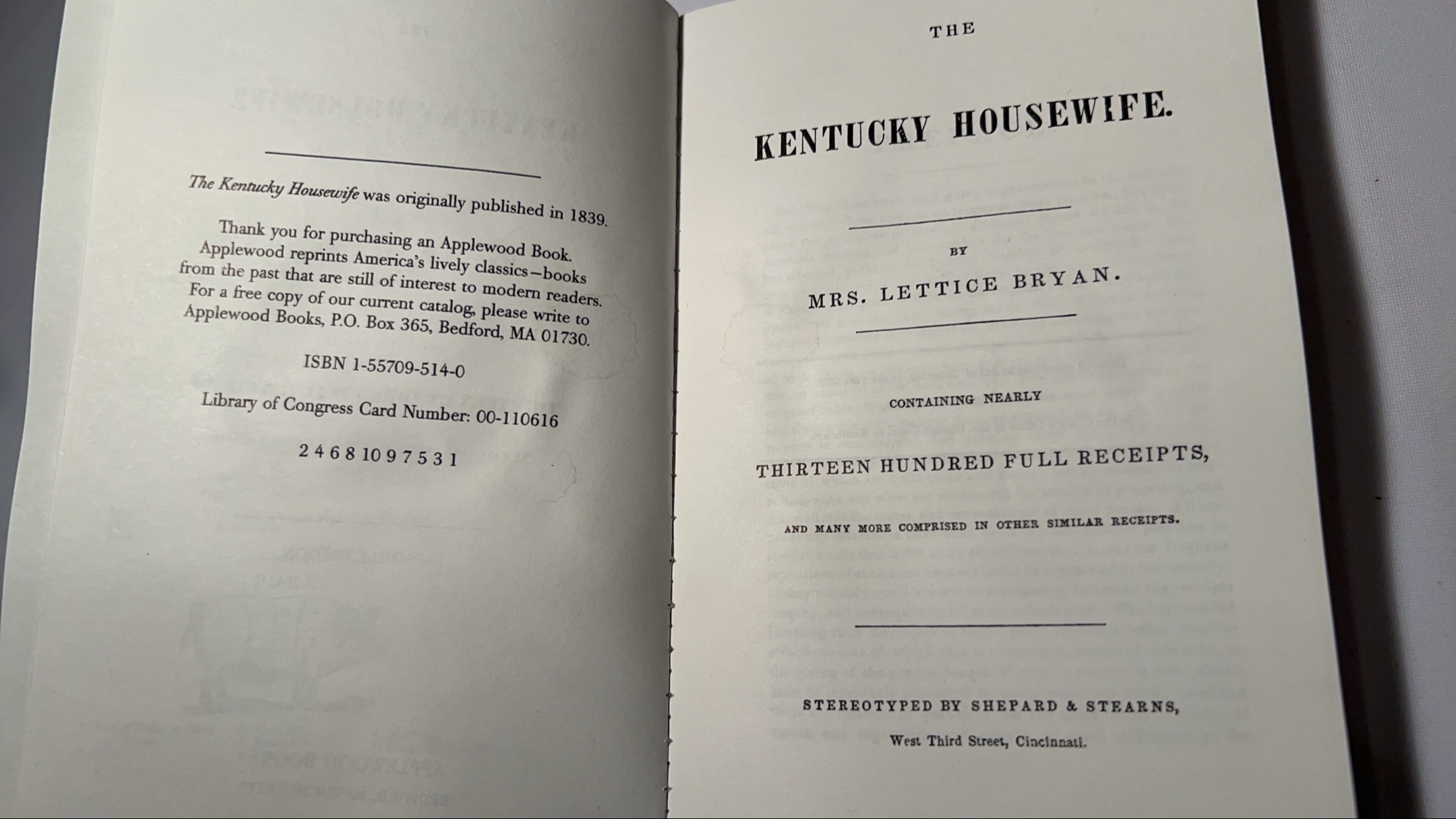 The Kentucky Housewife was originally published in 1839.

Thank you for purchasing an Applewood Book. Applewood reprints America's lively classics—books from the past that are still of interest to modern readers. For a free copy of our current catalog, please write to Applewood Books, P.O. Box 365, Bedford, MA 01730.

ISBN 1-55709-514-0

Library of Congress Card Number: 00-110616

2 4 6 8 10 9 7 5 3 1

THE

KENTUCKY HOUSEWIFE.

BY

MRS. LETTICE BRYAN.

CONTAINING NEARLY

THIRTEEN HUNDRED FULL RECEIPTS,

AND MANY MORE COMPRISED IN OTHER SIMILAR RECEIPTS.

STEREOTYPED BY SHEPARD & STEARNS,

West Third Street, Cincinnati.